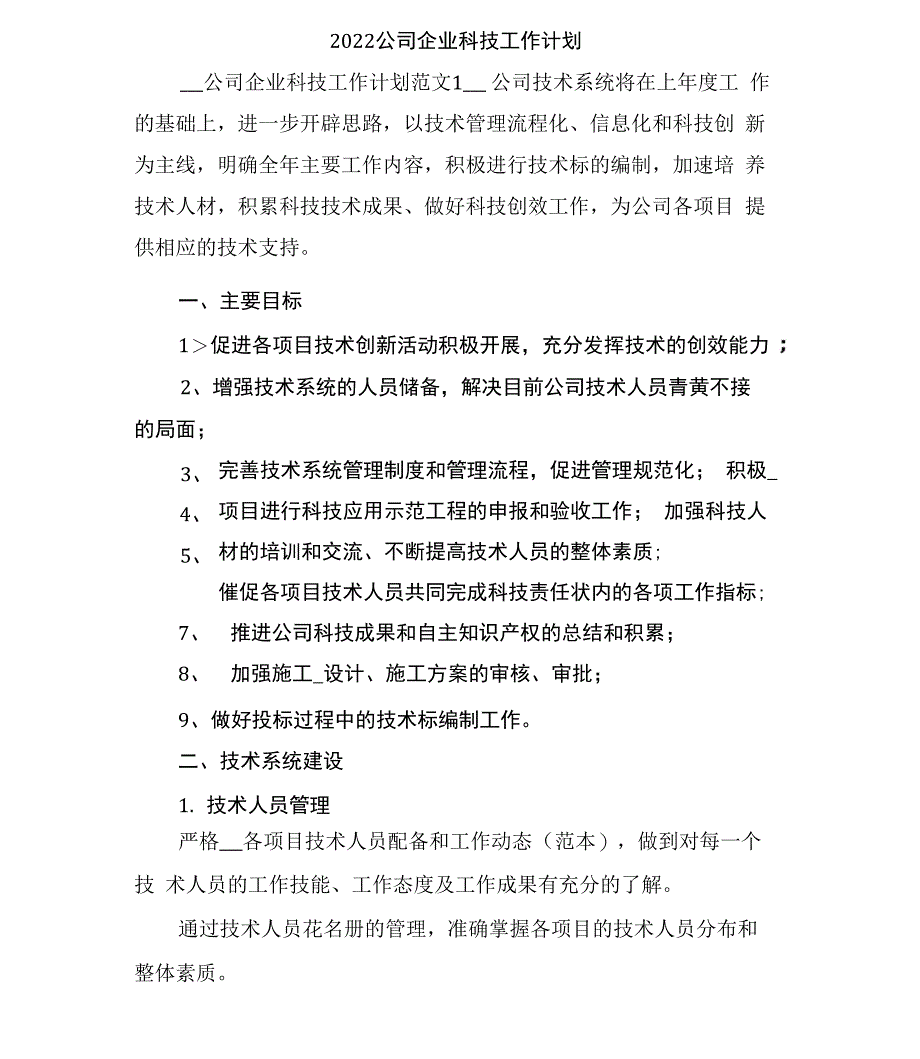 2022公司企业科技工作计划

__公司企业科技工作计划范文1__ 公司技术系统将在上年度工 作的基础上，进一步开辟思路，以技术管理流程化、信息化和科技创 新为主线，明确全年主要工作内容，积极进行技术标的编制，加速培 养技术人材，积累科技技术成果、做好科技创效工作，为公司各项目 提供相应的技术支持。

一、主要目标

1＞促进各项目技术创新活动积极开展，充分发挥技术的创效能力；

2、增强技术系统的人员储备，解决目前公司技术人员青黄不接的局面；

3、 完善技术系统管理制度和管理流程，促进管理规范化； 积极_

4、 项目进行科技应用示范工程的申报和验收工作； 加强科技人

5、 材的培训和交流、不断提高技术人员的整体素质；

催促各项目技术人员共同完成科技责任状内的各项工作指标；

7、 推进公司科技成果和自主知识产权的总结和积累；

8、 加强施工_设计、施工方案的审核、审批；

9、做好投标过程中的技术标编制工作。

二、技术系统建设

1. 技术人员管理

严格__各项目技术人员配备和工作动态（范本），做到对每一个技 术人员的工作技能、工作态度及工作成果有充分的了解。

通过技术人员花名册的管理，准确掌握各项目的技术人员分布和整体素质。